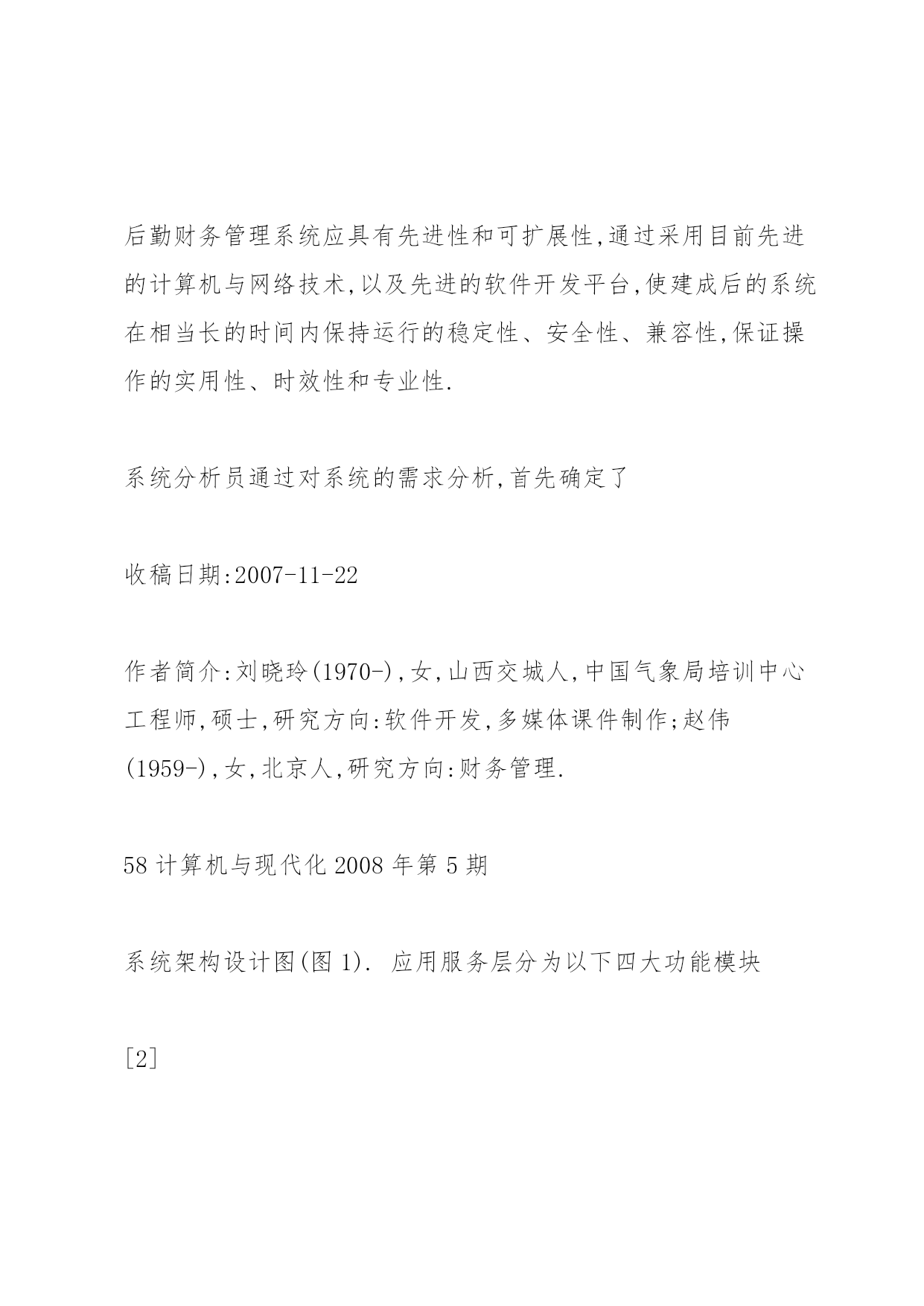 后勤财务管理系统应具有先进性和可扩展性,通过采用目前先进的计算机与网络技术,以及先进的软件开发平台,使建成后的系统在相当长的时间内保持运行的稳定性、安全性、兼容性,保证操作的实用性、时效性和专业性.

系统分析员通过对系统的需求分析,首先确定了

收稿日期:2007-11-22

作者简介:刘晓玲(1970-),女,山西交城人,中国气象局培训中心工程师,硕士,研究方向:软件开发,多媒体课件制作;赵伟(1959-),女,北京人,研究方向:财务管理.

58 计算机与现代化 2008 年第 5 期

系统架构设计图(图 1). 应用服务层分为以下四大功能模块

[2]